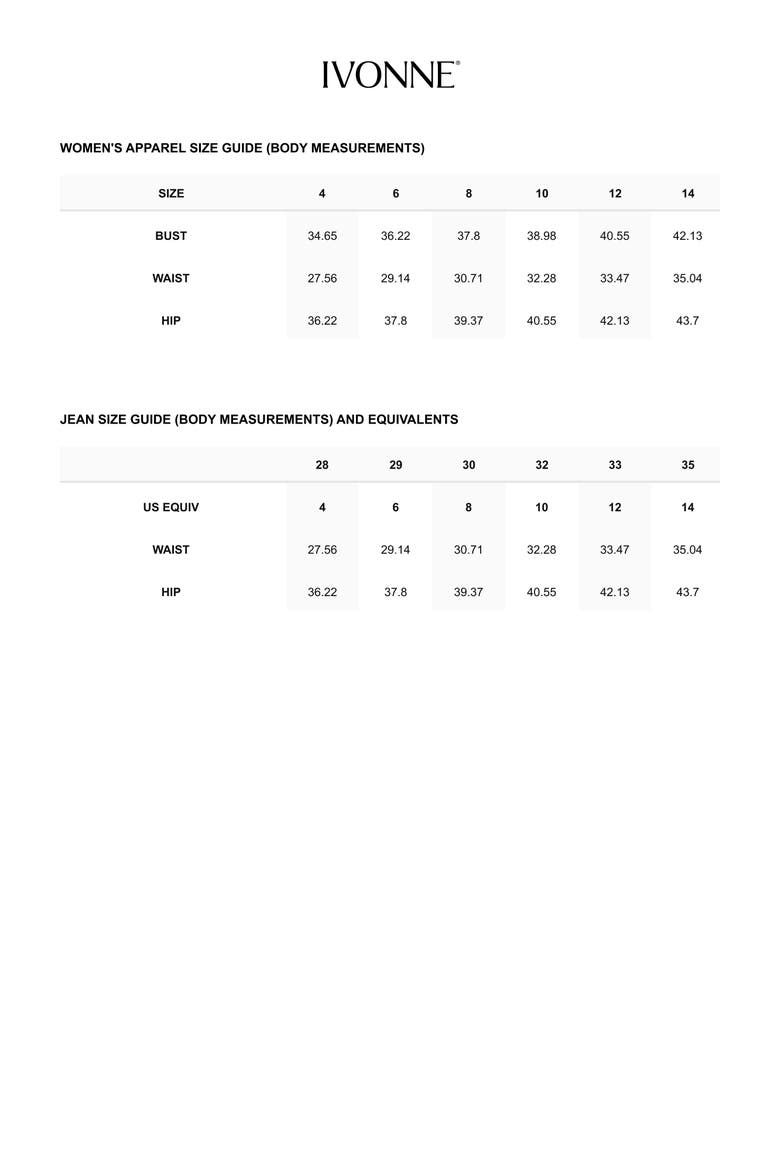 IVONNE®

WOMEN'S APPAREL SIZE GUIDE (BODY MEASUREMENTS)

| SIZE | 4 | 6 | 8 | 10 | 12 | 14 |
|---|---|---|---|---|---|---|
| BUST | 34.65 | 36.22 | 37.8 | 38.98 | 40.55 | 42.13 |
| WAIST | 27.56 | 29.14 | 30.71 | 32.28 | 33.47 | 35.04 |
| HIP | 36.22 | 37.8 | 39.37 | 40.55 | 42.13 | 43.7 |

JEAN SIZE GUIDE (BODY MEASUREMENTS) AND EQUIVALENTS

| | 28 | 29 | 30 | 32 | 33 | 35 |
|---|---|---|---|---|---|---|
| US EQUIV | 4 | 6 | 8 | 10 | 12 | 14 |
| WAIST | 27.56 | 29.14 | 30.71 | 32.28 | 33.47 | 35.04 |
| HIP | 36.22 | 37.8 | 39.37 | 40.55 | 42.13 | 43.7 |